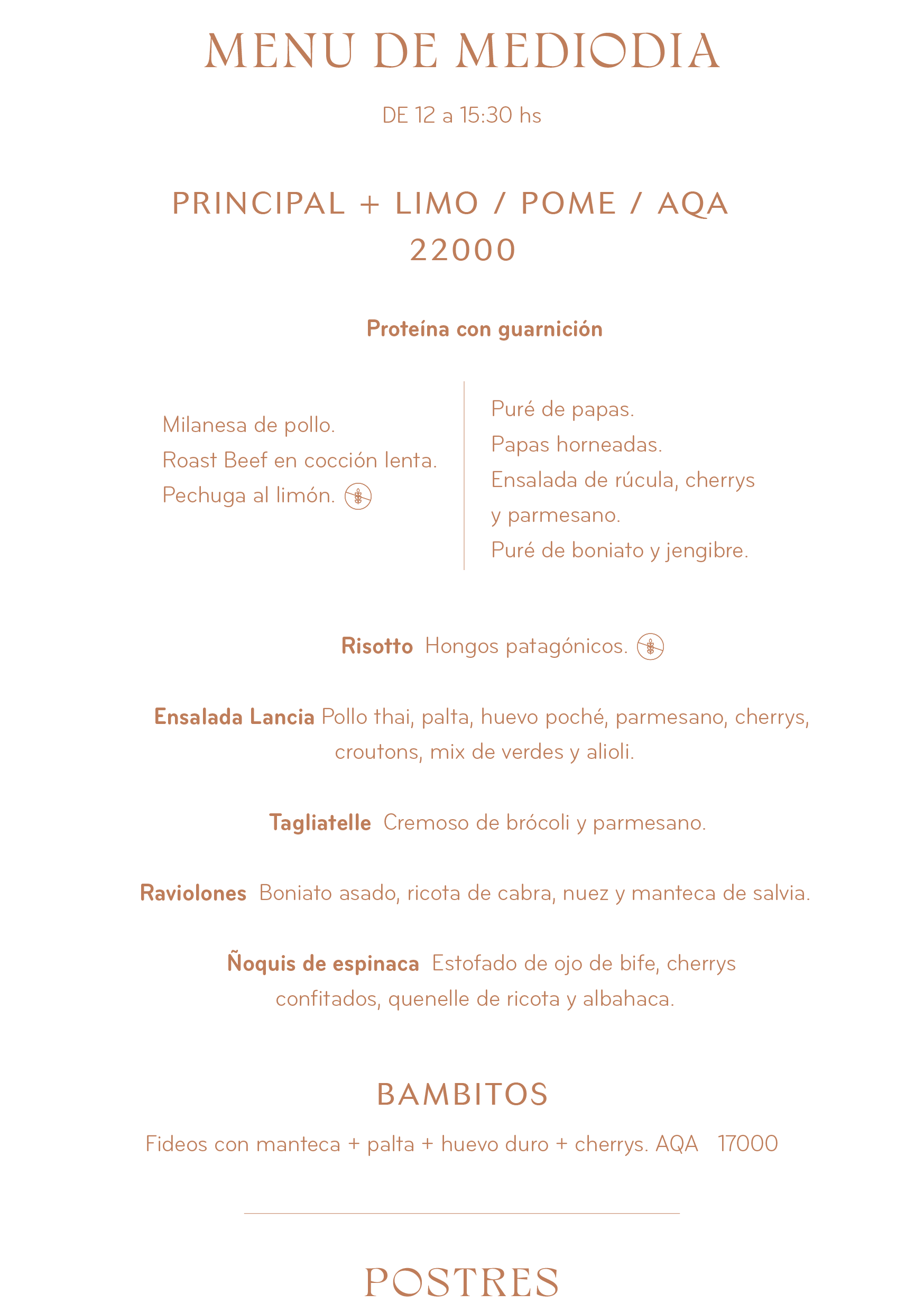 MENU DE MEDIODIA

DE 12 a 15:30 hs

PRINCIPAL + LIMO / POME / AQA
22000

Proteína con guarnición

Milanesa de pollo.
Roast Beef en cocción lenta.
Pechuga al limón.

Puré de papas.
Papas horneadas.
Ensalada de rúcula, cherrys y parmesano.
Puré de boniato y jengibre.

Risotto Hongos patagónicos.

Ensalada Lancia Pollo thai, palta, huevo poché, parmesano, cherrys, croutons, mix de verdes y alioli.

Tagliatelle Cremoso de brócoli y parmesano.

Raviolones Boniato asado, ricota de cabra, nuez y manteca de salvia.

Ñoquis de espinaca Estofado de ojo de bife, cherrys confitados, quenelle de ricota y albahaca.

BAMBITOS

Fideos con manteca + palta + huevo duro + cherrys. AQA 17000

POSTRES